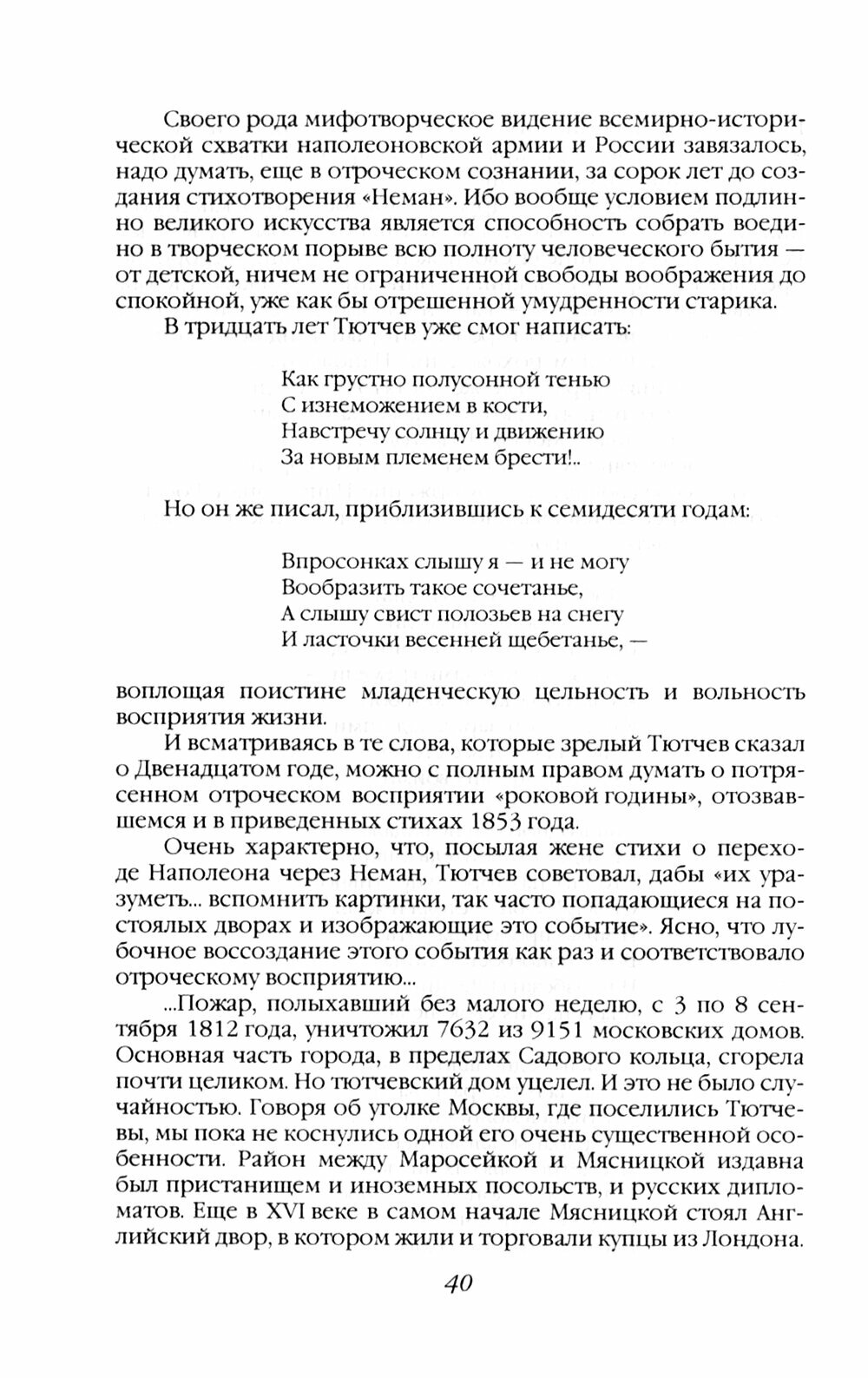 Своего рода мифотворческое видение всемирно-исторической схватки наполеоновской армии и России завязалось, надо думать, еще в отроческом сознании, за сорок лет до создания стихотворения «Неман». Ибо вообще условием подлинно великого искусства является способность собрать воедино в творческом порыве всю полноту человеческого бытия — от детской, ничем не ограниченной свободы воображения до спокойной, уже как бы отрешенной умудренности старика.

В тридцать лет Тютчев уже смог написать:

Как грустно полусонной тенью
С изнеможением в кости,
Навстречу солнцу и движению
За новым племенем брести!..

Но он же писал, приблизившись к семидесяти годам:

Впросонках слышу я — и не могу
Вообразить такое сочетанье,
А слышу свист полозьев на снегу
И ласточки весенней щебетанье, —

воплощая поистине младенческую цельность и вольность восприятия жизни.

И всматриваясь в те слова, которые зрелый Тютчев сказал о Двенадцатом годе, можно с полным правом думать о потрясенном отроческом восприятии «роковой годины», отозвавшемся и в приведенных стихах 1853 года.

Очень характерно, что, посылая жене стихи о переходе Наполеона через Неман, Тютчев советовал, дабы «их уразуметь... вспомнить картинки, так часто попадающиеся на постоялых дворах и изображающие это событие». Ясно, что лубочное воссоздание этого события как раз и соответствовало отроческому восприятию...

...Пожар, полыхавший без малого неделю, с 3 по 8 сентября 1812 года, уничтожил 7632 из 9151 московских домов. Основная часть города, в пределах Садового кольца, сгорела почти целиком. Но тютчевский дом уцелел. И это не было случайностью. Говоря об уголке Москвы, где поселились Тютчевы, мы пока не коснулись одной его очень существенной особенности. Район между Маросейкой и Мясницкой издавна был пристанищем и иноземных посольств, и русских дипломатов. Еще в XVI веке в самом начале Мясницкой стоял Английский двор, в котором жили и торговали купцы из Лондона.

40